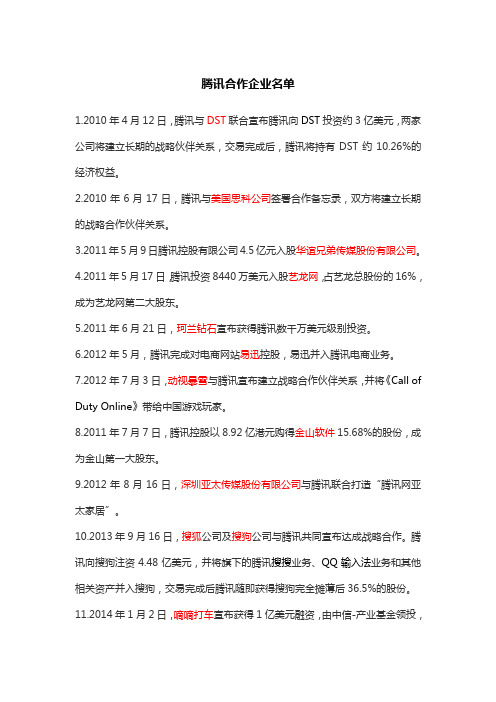 腾讯合作企业名单

1.2010 年 4 月 12 日，腾讯与 DST 联合宣布腾讯向 DST 投资约 3 亿美元，两家公司将建立长期的战略伙伴关系，交易完成后，腾讯将持有 DST 约 10.26%的经济权益。

2.2010 年 6 月 17 日，腾讯与美国思科公司签署合作备忘录，双方将建立长期的战略合作伙伴关系。

3.2011 年 5 月 9 日腾讯控股有限公司 4.5 亿元入股华谊兄弟传媒股份有限公司。

4.2011 年 5 月 17 日 腾讯投资 8440 万美元入股艺龙网，占艺龙总股份的 16%，成为艺龙网第二大股东。

5.2011 年 6 月 21 日，珂兰钻石宣布获得腾讯数千万美元级别投资。

6.2012 年 5 月，腾讯完成对电商网站易迅控股，易迅并入腾讯电商业务。

7.2012 年 7 月 3 日，动视暴雪与腾讯宣布建立战略合作伙伴关系，并将《Call of Duty Online》带给中国游戏玩家。

8.2011 年 7 月 7 日，腾讯控股以 8.92 亿港元购得金山软件 15.68%的股份，成为金山第一大股东。

9.2012 年 8 月 16 日，深圳亚太传媒股份有限公司与腾讯联合打造“腾讯网亚太家居”。

10.2013 年 9 月 16 日，搜狐公司及搜狗公司与腾讯共同宣布达成战略合作。腾讯向搜狗注资 4.48 亿美元，并将旗下的腾讯搜搜业务、QQ 输入法业务和其他相关资产并入搜狗，交易完成后腾讯随即获得搜狗完全摊薄后 36.5%的股份。

11.2014 年 1 月 2 日，嘀嘀打车宣布获得 1 亿美元融资，由中信-产业基金领投，